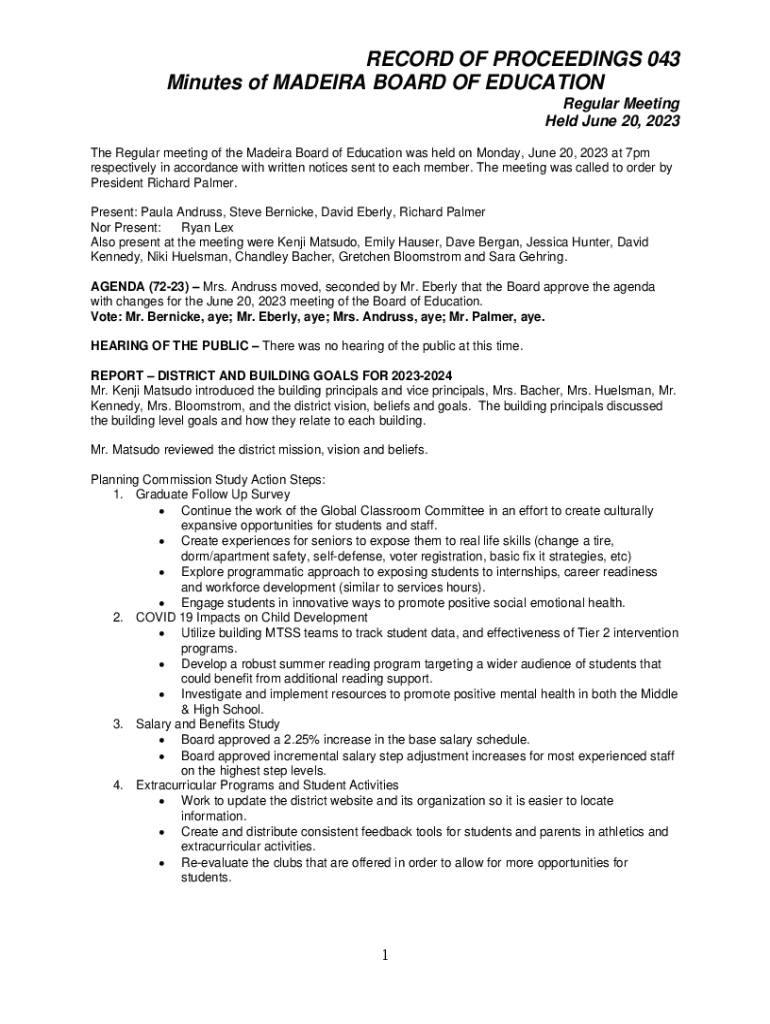 RECORD OF PROCEEDINGS 043
Minutes of MADEIRA BOARD OF EDUCATION

Regular Meeting
Held June 20, 2023

The Regular meeting of the Madeira Board of Education was held on Monday, June 20, 2023 at 7pm respectively in accordance with written notices sent to each member. The meeting was called to order by President Richard Palmer.

Present: Paula Andruss, Steve Bernicke, David Eberly, Richard Palmer
Nor Present: Ryan Lex
Also present at the meeting were Kenji Matsudo, Emily Hauser, Dave Bergan, Jessica Hunter, David Kennedy, Niki Huelsman, Chandley Bacher, Gretchen Bloomstrom and Sara Gehring.

AGENDA (72-23) – Mrs. Andruss moved, seconded by Mr. Eberly that the Board approve the agenda with changes for the June 20, 2023 meeting of the Board of Education.
Vote: Mr. Bernicke, aye; Mr. Eberly, aye; Mrs. Andruss, aye; Mr. Palmer, aye.

HEARING OF THE PUBLIC – There was no hearing of the public at this time.

REPORT – DISTRICT AND BUILDING GOALS FOR 2023-2024
Mr. Kenji Matsudo introduced the building principals and vice principals, Mrs. Bacher, Mrs. Huelsman, Mr. Kennedy, Mrs. Bloomstrom, and the district vision, beliefs and goals. The building principals discussed the building level goals and how they relate to each building.

Mr. Matsudo reviewed the district mission, vision and beliefs.

Planning Commission Study Action Steps:
1. Graduate Follow Up Survey
• Continue the work of the Global Classroom Committee in an effort to create culturally expansive opportunities for students and staff.
• Create experiences for seniors to expose them to real life skills (change a tire, dorm/apartment safety, self-defense, voter registration, basic fix it strategies, etc)
• Explore programmatic approach to exposing students to internships, career readiness and workforce development (similar to services hours).
• Engage students in innovative ways to promote positive social emotional health.
2. COVID 19 Impacts on Child Development
• Utilize building MTSS teams to track student data, and effectiveness of Tier 2 intervention programs.
• Develop a robust summer reading program targeting a wider audience of students that could benefit from additional reading support.
• Investigate and implement resources to promote positive mental health in both the Middle & High School.
3. Salary and Benefits Study
• Board approved a 2.25% increase in the base salary schedule.
• Board approved incremental salary step adjustment increases for most experienced staff on the highest step levels.
4. Extracurricular Programs and Student Activities
• Work to update the district website and its organization so it is easier to locate information.
• Create and distribute consistent feedback tools for students and parents in athletics and extracurricular activities.
• Re-evaluate the clubs that are offered in order to allow for more opportunities for students.

1